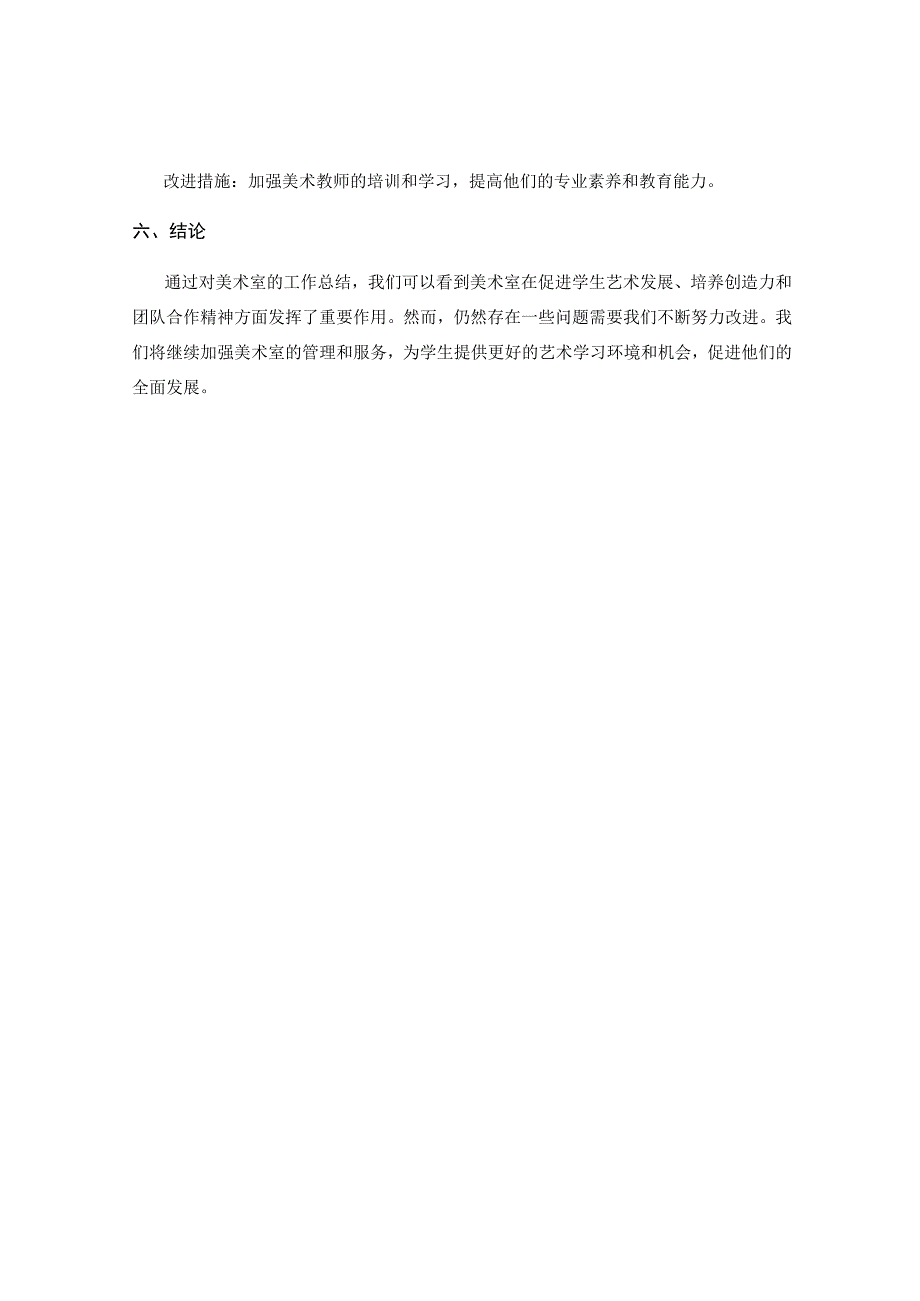 改进措施：加强美术教师的培训和学习，提高他们的专业素养和教育能力。

六、结论

通过对美术室的工作总结，我们可以看到美术室在促进学生艺术发展、培养创造力和团队合作精神方面发挥了重要作用。然而，仍然存在一些问题需要我们不断努力改进。我们将继续加强美术室的管理和服务，为学生提供更好的艺术学习环境和机会，促进他们的全面发展。